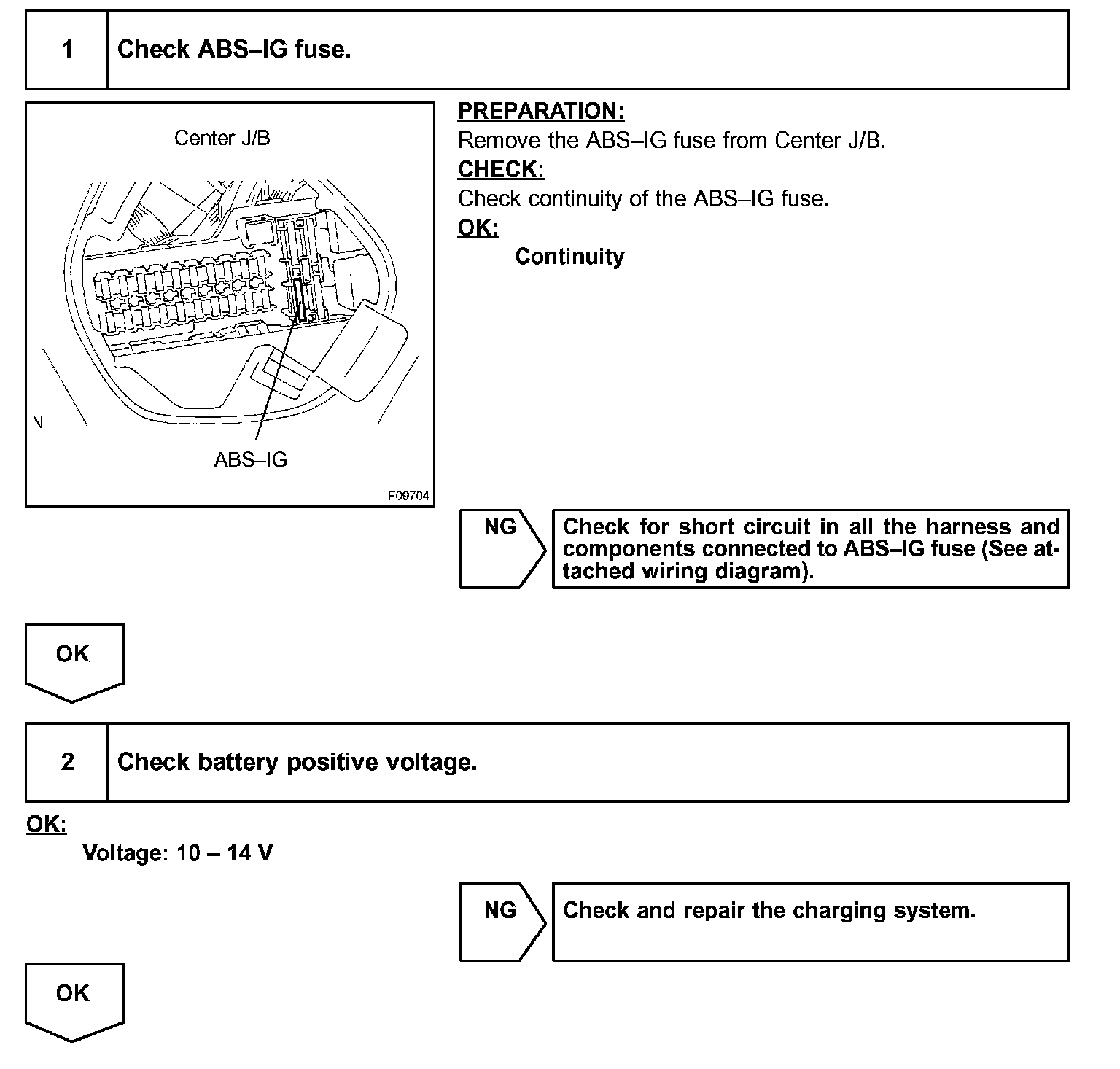 1 Check ABS–IG fuse.

Center J/B

N

ABS–IG

F09704

PREPARATION:
Remove the ABS–IG fuse from Center J/B.
CHECK:
Check continuity of the ABS–IG fuse.
OK:
Continuity

NG

Check for short circuit in all the harness and components connected to ABS–IG fuse (See attached wiring diagram).

OK

2 Check battery positive voltage.

OK:
Voltage: 10 – 14 V

NG

Check and repair the charging system.

OK